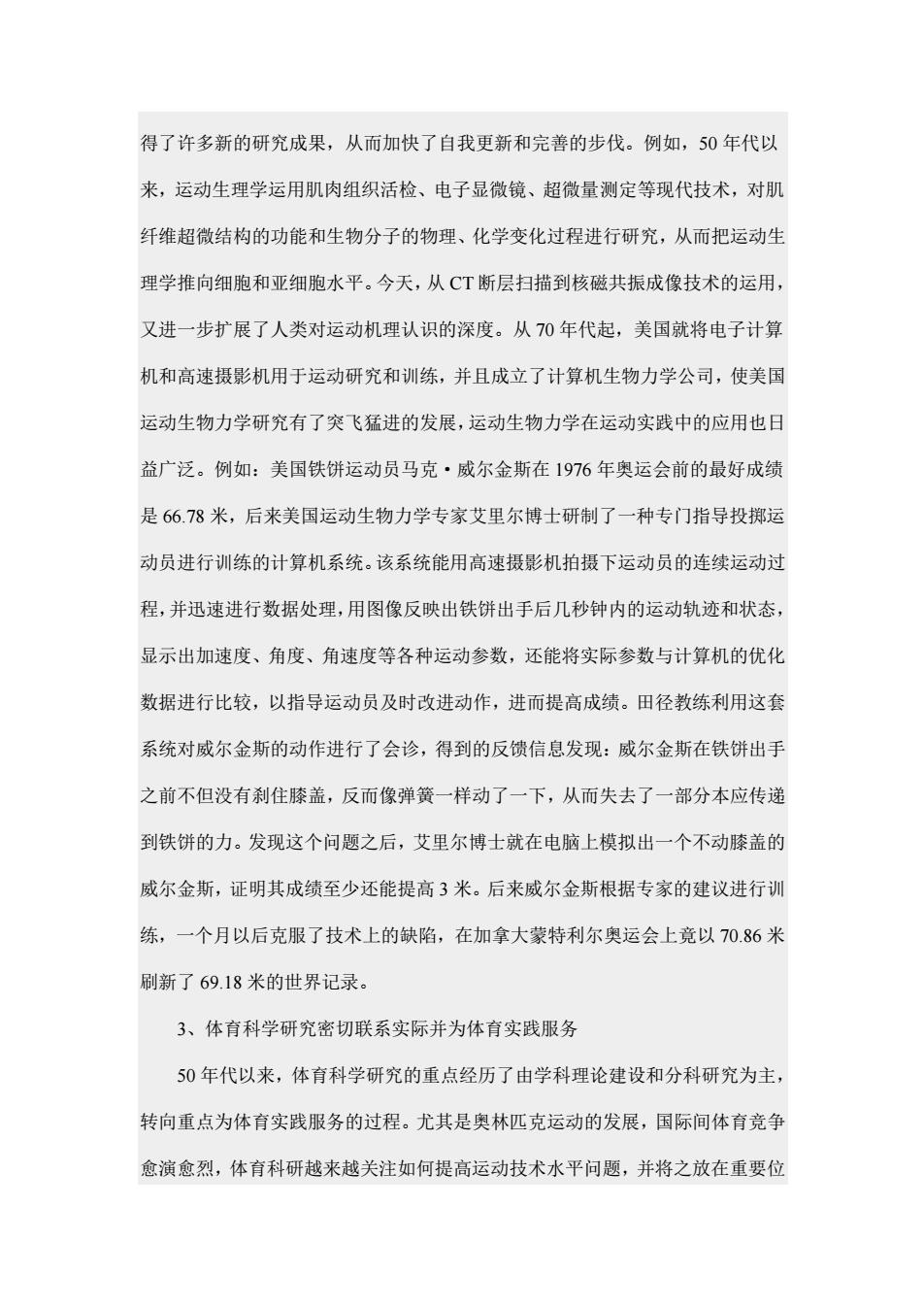 得了许多新的研究成果，从而加快了自我更新和完善的步伐。例如，50 年代以来，运动生理学运用肌肉组织活检、电子显微镜、超微量测定等现代技术，对肌纤维超微结构的功能和生物分子的物理、化学变化过程进行研究，从而把运动生理学推向细胞和亚细胞水平。今天，从 CT 断层扫描到核磁共振成像技术的运用，又进一步扩展了人类对运动机理认识的深度。从 70 年代起，美国就将电子计算机和高速摄影机用于运动研究和训练，并且成立了计算机生物力学公司，使美国运动生物力学研究有了突飞猛进的发展，运动生物力学在运动实践中的应用也日益广泛。例如：美国铁饼运动员马克·威尔金斯在 1976 年奥运会前的最好成绩是 66.78 米，后来美国运动生物力学专家艾里尔博士研制了一种专门指导投掷运动员进行训练的计算机系统。该系统能用高速摄影机拍摄下运动员的连续运动过程，并迅速进行数据处理，用图像反映出铁饼出手后几秒钟内的运动轨迹和状态，显示出加速度、角度、角速度等各种运动参数，还能将实际参数与计算机的优化数据进行比较，以指导运动员及时改进动作，进而提高成绩。田径教练利用这套系统对威尔金斯的动作进行了会诊，得到的反馈信息发现：威尔金斯在铁饼出手之前不但没有刹住膝盖，反而像弹簧一样动了一下，从而失去了一部分本应传递到铁饼的力。发现这个问题之后，艾里尔博士就在电脑上模拟出一个不动膝盖的威尔金斯，证明其成绩至少还能提高 3 米。后来威尔金斯根据专家的建议进行训练，一个月以后克服了技术上的缺陷，在加拿大蒙特利尔奥运会上竟以 70.86 米刷新了 69.18 米的世界记录。

3、体育科学研究密切联系实际并为体育实践服务

50 年代以来，体育科学研究的重点经历了由学科理论建设和分科研究为主，转向重点为体育实践服务的过程。尤其是奥林匹克运动的发展，国际间体育竞争愈演愈烈，体育科研越来越关注如何提高运动技术水平问题，并将之放在重要位